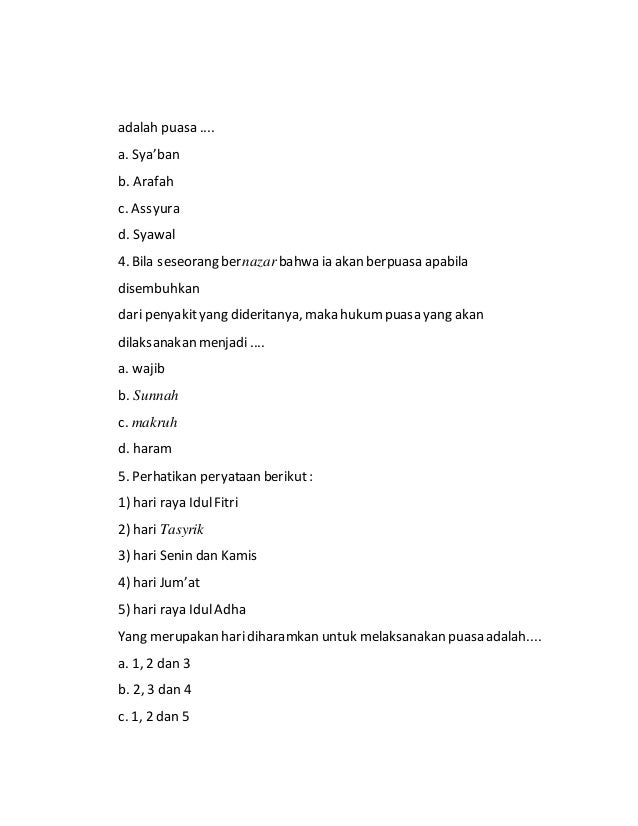 adalah puasa ....

a. Sya'ban

b. Arafah

c. Assyura

d. Syawal

4. Bila seseorang bernazar bahwa ia akan berpuasa apabila disembuhkan

dari penyakit yang dideritanya, maka hukum puasa yang akan dilaksanakan menjadi ....

a. wajib

b. Sunnah

c. makruh

d. haram

5. Perhatikan peryataan berikut :

1) hari raya Idul Fitri

2) hari Tasyrik

3) hari Senin dan Kamis

4) hari Jum'at

5) hari raya Idul Adha

Yang merupakan hari diharamkan untuk melaksanakan puasa adalah....

a. 1, 2 dan 3

b. 2, 3 dan 4

c. 1, 2 dan 5